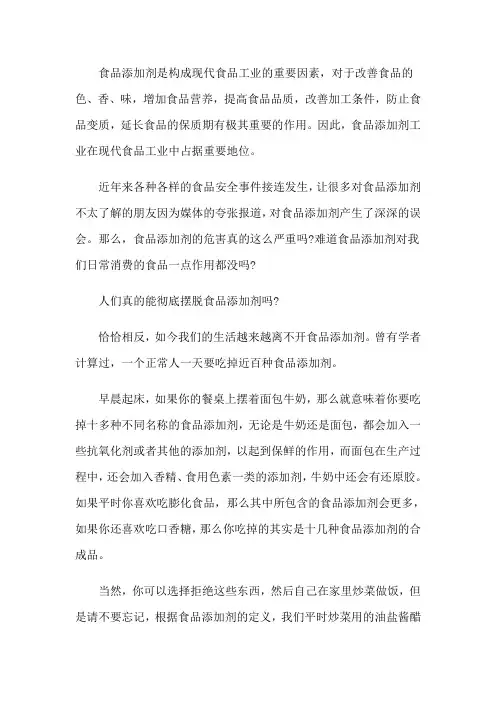 食品添加剂是构成现代食品工业的重要因素，对于改善食品的色、香、味，增加食品营养，提高食品品质，改善加工条件，防止食品变质，延长食品的保质期有极其重要的作用。因此，食品添加剂工业在现代食品工业中占据重要地位。

近年来各种各样的食品安全事件接连发生，让很多对食品添加剂不太了解的朋友因为媒体的夸张报道，对食品添加剂产生了深深的误会。那么，食品添加剂的危害真的这么严重吗?难道食品添加剂对我们日常消费的食品一点作用都没吗?

人们真的能彻底摆脱食品添加剂吗?

恰恰相反，如今我们的生活越来越离不开食品添加剂。曾有学者计算过，一个正常人一天要吃掉近百种食品添加剂。

早晨起床，如果你的餐桌上摆着面包牛奶，那么就意味着你要吃掉十多种不同名称的食品添加剂，无论是牛奶还是面包，都会加入一些抗氧化剂或者其他的添加剂，以起到保鲜的作用，而面包在生产过程中，还会加入香精、食用色素一类的添加剂，牛奶中还会有还原胶。如果平时你喜欢吃膨化食品，那么其中所包含的食品添加剂会更多，如果你还喜欢吃口香糖，那么你吃掉的其实是十几种食品添加剂的合成品。

当然，你可以选择拒绝这些东西，然后自己在家里炒菜做饭，但是请不要忘记，根据食品添加剂的定义，我们平时炒菜用的油盐酱醋